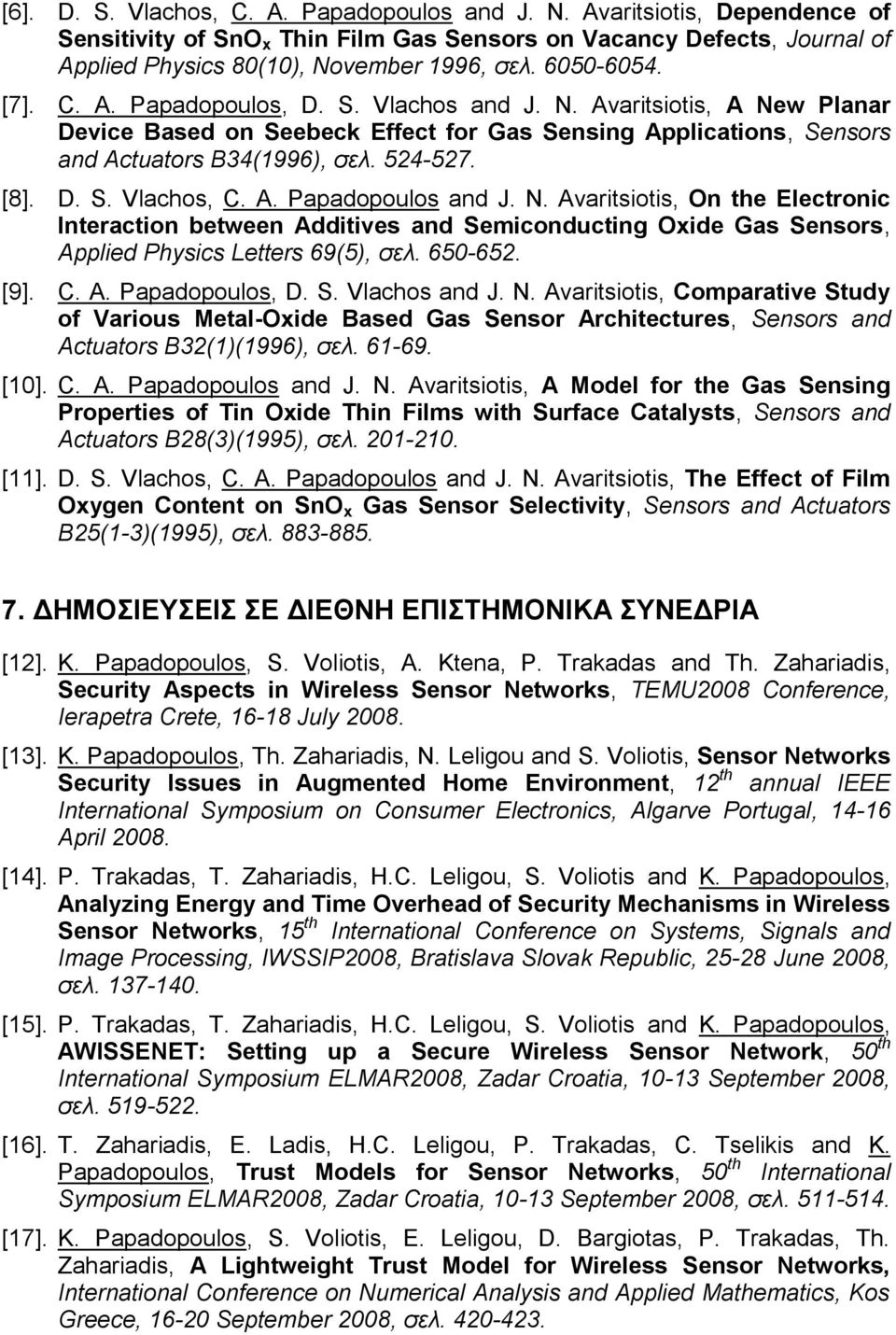 [6]. D. S. Vlachos, C. A. Papadopoulos and J. N. Avaritsiotis, Dependence of Sensitivity of $SnO_x$ Thin Film Gas Sensors on Vacancy Defects, Journal of Applied Physics 80(10), November 1996, σελ. 6050-6054.

[7]. C. A. Papadopoulos, D. S. Vlachos and J. N. Avaritsiotis, A New Planar Device Based on Seebeck Effect for Gas Sensing Applications, Sensors and Actuators B34(1996), σελ. 524-527.

[8]. D. S. Vlachos, C. A. Papadopoulos and J. N. Avaritsiotis, On the Electronic Interaction between Additives and Semiconducting Oxide Gas Sensors, Applied Physics Letters 69(5), σελ. 650-652.

[9]. C. A. Papadopoulos, D. S. Vlachos and J. N. Avaritsiotis, Comparative Study of Various Metal-Oxide Based Gas Sensor Architectures, Sensors and Actuators B32(1)(1996), σελ. 61-69.

[10]. C. A. Papadopoulos and J. N. Avaritsiotis, A Model for the Gas Sensing Properties of Tin Oxide Thin Films with Surface Catalysts, Sensors and Actuators B28(3)(1995), σελ. 201-210.

[11]. D. S. Vlachos, C. A. Papadopoulos and J. N. Avaritsiotis, The Effect of Film Oxygen Content on $SnO_x$ Gas Sensor Selectivity, Sensors and Actuators B25(1-3)(1995), σελ. 883-885.

7. ΔΗΜΟΣΙΕΥΣΕΙΣ ΣΕ ΔΙΕΘΝΗ ΕΠΙΣΤΗΜΟΝΙΚΑ ΣΥΝΕΔΡΙΑ

[12]. K. Papadopoulos, S. Voliotis, A. Ktena, P. Trakadas and Th. Zahariadis, Security Aspects in Wireless Sensor Networks, TEMU2008 Conference, Ierapetra Crete, 16-18 July 2008.

[13]. K. Papadopoulos, Th. Zahariadis, N. Leligou and S. Voliotis, Sensor Networks Security Issues in Augmented Home Environment, $12^{th}$ annual IEEE International Symposium on Consumer Electronics, Algarve Portugal, 14-16 April 2008.

[14]. P. Trakadas, T. Zahariadis, H.C. Leligou, S. Voliotis and K. Papadopoulos, Analyzing Energy and Time Overhead of Security Mechanisms in Wireless Sensor Networks, $15^{th}$ International Conference on Systems, Signals and Image Processing, IWSSIP2008, Bratislava Slovak Republic, 25-28 June 2008, σελ. 137-140.

[15]. P. Trakadas, T. Zahariadis, H.C. Leligou, S. Voliotis and K. Papadopoulos, AWISSENET: Setting up a Secure Wireless Sensor Network, $50^{th}$ International Symposium ELMAR2008, Zadar Croatia, 10-13 September 2008, σελ. 519-522.

[16]. T. Zahariadis, E. Ladis, H.C. Leligou, P. Trakadas, C. Tselikis and K. Papadopoulos, Trust Models for Sensor Networks, $50^{th}$ International Symposium ELMAR2008, Zadar Croatia, 10-13 September 2008, σελ. 511-514.

[17]. K. Papadopoulos, S. Voliotis, E. Leligou, D. Bargiotas, P. Trakadas, Th. Zahariadis, A Lightweight Trust Model for Wireless Sensor Networks, International Conference on Numerical Analysis and Applied Mathematics, Kos Greece, 16-20 September 2008, σελ. 420-423.